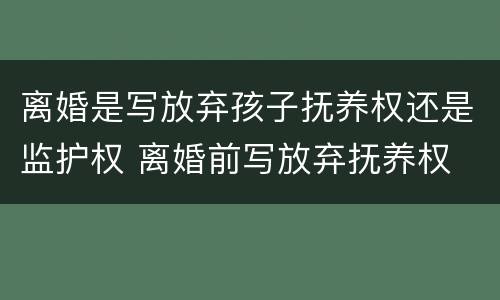 离婚是写放弃孩子抚养权还是监护权 离婚前写放弃抚养权